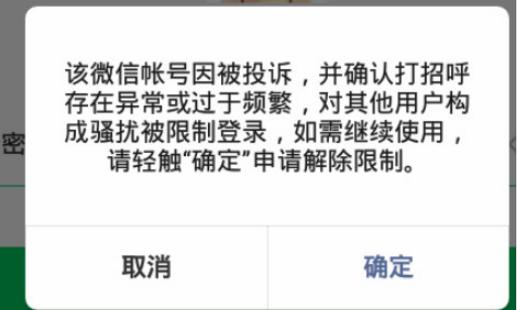 密

该微信帐号因被投诉，并确认打招呼存在异常或过于频繁，对其他用户构成骚扰被限制登录，如需继续使用，请轻触“确定”申请解除限制。

取消

确定